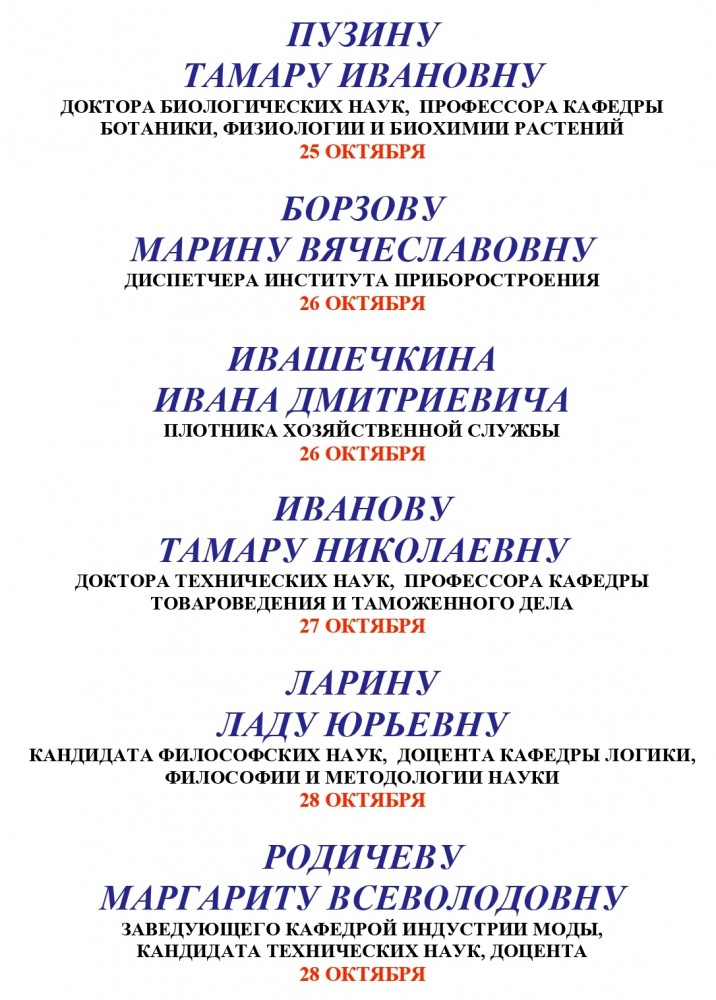 ПУЗИНУ
ТАМАРУ ИВАНОВНУ
ДОКТОРА БИОЛОГИЧЕСКИХ НАУК, ПРОФЕССОРА КАФЕДРЫ БОТАНИКИ, ФИЗИОЛОГИИ И БИОХИМИИ РАСТЕНИЙ
25 ОКТЯБРЯ

БОРЗОВУ
МАРИНУ ВЯЧЕСЛАВОВНУ
ДИСПЕТЧЕРА ИНСТИТУТА ПРИБОРОСТРОЕНИЯ
26 ОКТЯБРЯ

ИВАШЕЧКИНА
ИВАНА ДМИТРИЕВИЧА
ПЛОТНИКА ХОЗЯЙСТВЕННОЙ СЛУЖБЫ
26 ОКТЯБРЯ

ИВАНОВУ
ТАМАРУ НИКОЛАЕВНУ
ДОКТОРА ТЕХНИЧЕСКИХ НАУК, ПРОФЕССОРА КАФЕДРЫ ТОВАРОВЕДЕНИЯ И ТАМОЖЕННОГО ДЕЛА
27 ОКТЯБРЯ

ЛАРИНУ
ЛАДУ ЮРЬЕВНУ
КАНДИДАТА ФИЛОСОФСКИХ НАУК, ДОЦЕНТА КАФЕДРЫ ЛОГИКИ, ФИЛОСОФИИ И МЕТОДОЛОГИИ НАУКИ
28 ОКТЯБРЯ

РОДИЧЕВУ
МАРГАРИТУ ВСЕВОЛОДОВНУ
ЗАВЕДУЮЩЕГО КАФЕДРОЙ ИНДУСТРИИ МОДЫ, КАНДИДАТА ТЕХНИЧЕСКИХ НАУК, ДОЦЕНТА
28 ОКТЯБРЯ